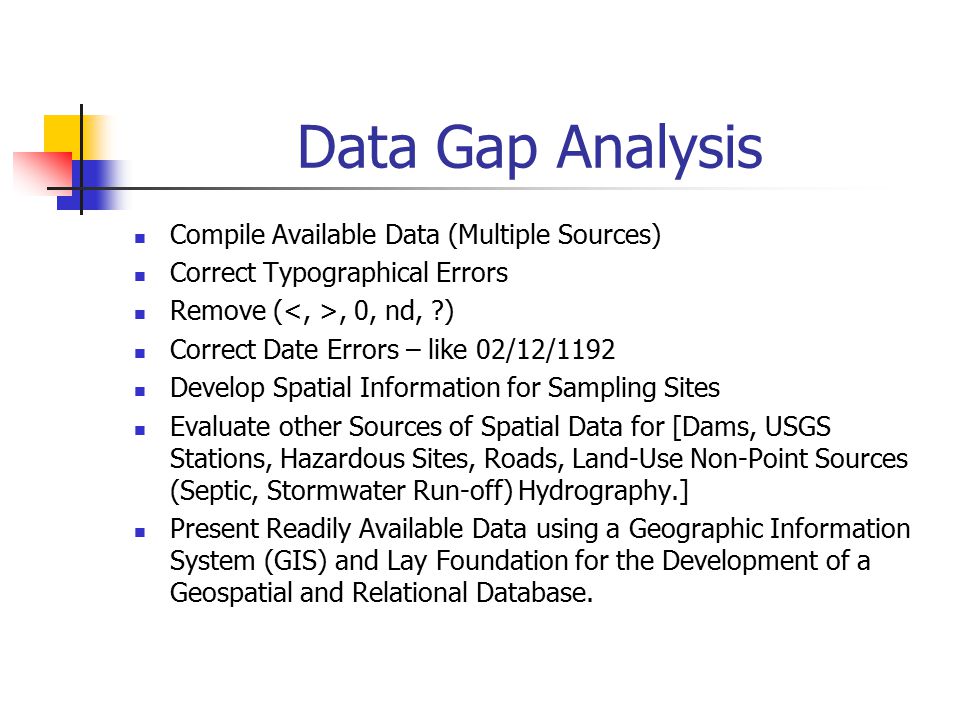 Data Gap Analysis

- Compile Available Data (Multiple Sources)
- Correct Typographical Errors
- Remove (<, >, 0, nd, ?)
- Correct Date Errors – like 02/12/1192
- Develop Spatial Information for Sampling Sites
- Evaluate other Sources of Spatial Data for [Dams, USGS Stations, Hazardous Sites, Roads, Land-Use Non-Point Sources (Septic, Stormwater Run-off) Hydrography.]
- Present Readily Available Data using a Geographic Information System (GIS) and Lay Foundation for the Development of a Geospatial and Relational Database.